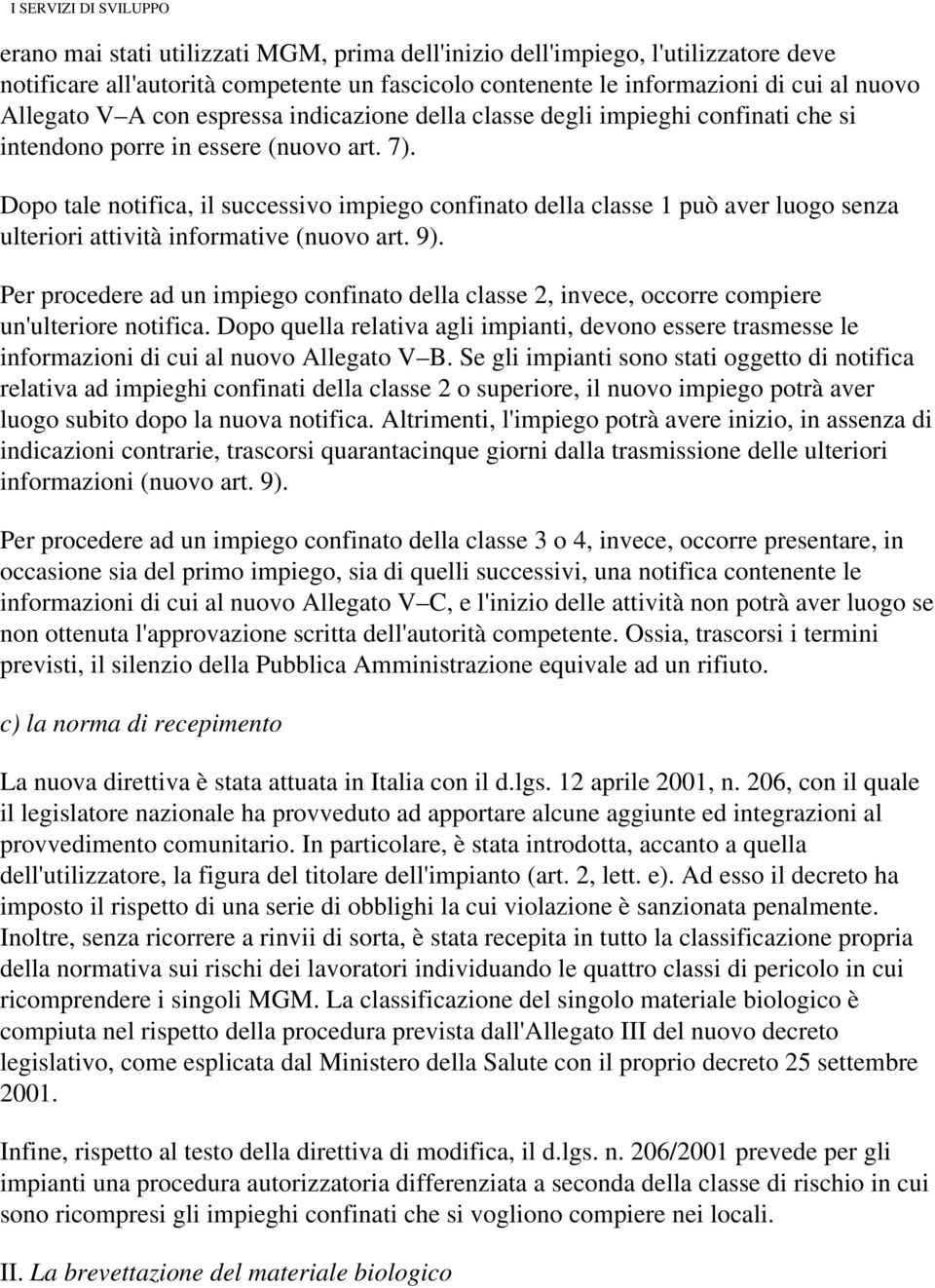 I SERVIZI DI SVILUPPO

erano mai stati utilizzati MGM, prima dell'inizio dell'impiego, l'utilizzatore deve notificare all'autorità competente un fascicolo contenente le informazioni di cui al nuovo Allegato V A con espressa indicazione della classe degli impieghi confinati che si intendono porre in essere (nuovo art. 7).

Dopo tale notifica, il successivo impiego confinato della classe 1 può aver luogo senza ulteriori attività informative (nuovo art. 9).

Per procedere ad un impiego confinato della classe 2, invece, occorre compiere un'ulteriore notifica. Dopo quella relativa agli impianti, devono essere trasmesse le informazioni di cui al nuovo Allegato V B. Se gli impianti sono stati oggetto di notifica relativa ad impieghi confinati della classe 2 o superiore, il nuovo impiego potrà aver luogo subito dopo la nuova notifica. Altrimenti, l'impiego potrà avere inizio, in assenza di indicazioni contrarie, trascorsi quarantacinque giorni dalla trasmissione delle ulteriori informazioni (nuovo art. 9).

Per procedere ad un impiego confinato della classe 3 o 4, invece, occorre presentare, in occasione sia del primo impiego, sia di quelli successivi, una notifica contenente le informazioni di cui al nuovo Allegato V C, e l'inizio delle attività non potrà aver luogo se non ottenuta l'approvazione scritta dell'autorità competente. Ossia, trascorsi i termini previsti, il silenzio della Pubblica Amministrazione equivale ad un rifiuto.

c) la norma di recepimento

La nuova direttiva è stata attuata in Italia con il d.lgs. 12 aprile 2001, n. 206, con il quale il legislatore nazionale ha provveduto ad apportare alcune aggiunte ed integrazioni al provvedimento comunitario. In particolare, è stata introdotta, accanto a quella dell'utilizzatore, la figura del titolare dell'impianto (art. 2, lett. e). Ad esso il decreto ha imposto il rispetto di una serie di obblighi la cui violazione è sanzionata penalmente. Inoltre, senza ricorrere a rinvii di sorta, è stata recepita in tutto la classificazione propria della normativa sui rischi dei lavoratori individuando le quattro classi di pericolo in cui ricomprendere i singoli MGM. La classificazione del singolo materiale biologico è compiuta nel rispetto della procedura prevista dall'Allegato III del nuovo decreto legislativo, come esplicata dal Ministero della Salute con il proprio decreto 25 settembre 2001.

Infine, rispetto al testo della direttiva di modifica, il d.lgs. n. 206/2001 prevede per gli impianti una procedura autorizzatoria differenziata a seconda della classe di rischio in cui sono ricompresi gli impieghi confinati che si vogliono compiere nei locali.

II. La brevettazione del materiale biologico